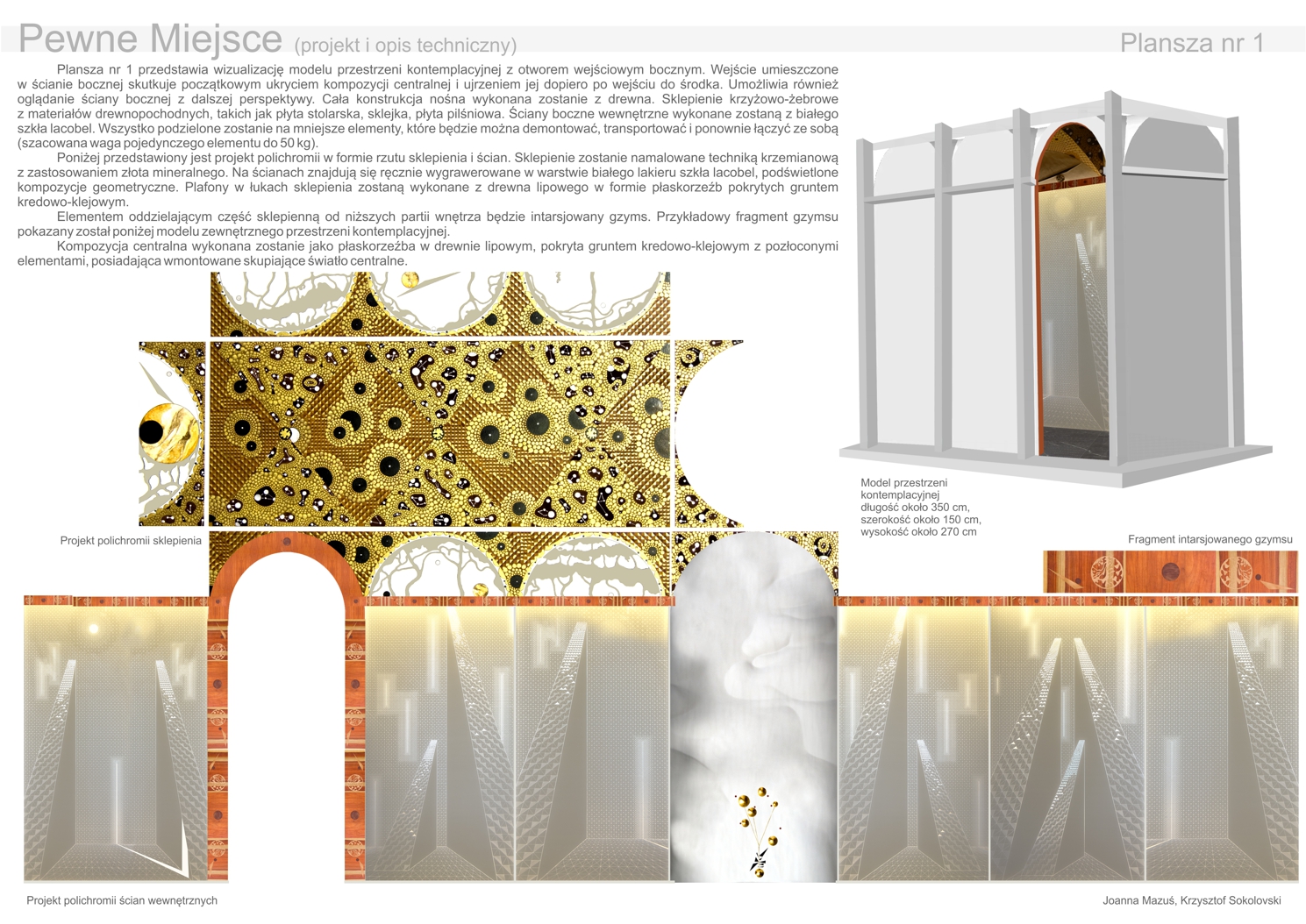 Pewne Miejsce (projekt i opis techniczny)

Plansza nr 1

Plansza nr 1 przedstawia wizualizację modelu przestrzeni kontemplacyjnej z otworem wejściowym bocznym. Wejście umieszczone w ścianie bocznej skutkuje początkowym ukryciem kompozycji centralnej i ujrzeniem jej dopiero po wejściu do środka. Umożliwia również oglądanie ściany bocznej z dalszej perspektywy. Cała konstrukcja nośna wykonana zostanie z drewna. Sklepienie krzyżowo-żebrowe z materiałów drewnopochodnych, takich jak płyta stolarska, sklejka, płyta pilśniowa. Ściany boczne wewnętrzne wykonane zostaną z białego szkła lacobel. Wszystko podzielone zostanie na mniejsze elementy, które będzie można demontować, transportować i ponownie łączyć ze sobą (szacowana waga pojedynczego elementu do 50 kg).

Poniżej przedstawiony jest projekt polichromii w formie rzutu sklepienia i ścian. Sklepienie zostanie namalowane techniką krzemianową z zastosowaniem złota mineralnego. Na ścianach znajdują się ręcznie wygrawerowane w warstwie białego lakieru szkła lacobel, podświetlone kompozycje geometryczne. Plafony w łukach sklepienia zostaną wykonane z drewna lipowego w formie płaskorzeźb pokrytych gruntem kredowo-klejowym.

Elementem oddzielającym część sklepienną od niższych partii wnętrza będzie intarsjowany gzyms. Przykładowy fragment gzymsu pokazany został poniżej modelu zewnętrznego przestrzeni kontemplacyjnej.

Kompozycja centralna wykonana zostanie jako płaskorzeźba w drewnie lipowym, pokryta gruntem kredowo-klejowym z pozłoconymi elementami, posiadająca wmontowane skupiające światło centralne.

Model przestrzeni kontemplacyjnej
długość około 350 cm,
szerokość około 150 cm,
wysokość około 270 cm

Projekt polichromii sklepienia

Fragment intarsjowanego gzymsu

Projekt polichromii ścian wewnętrznych

Joanna Mazuś, Krzysztof Sokolovski